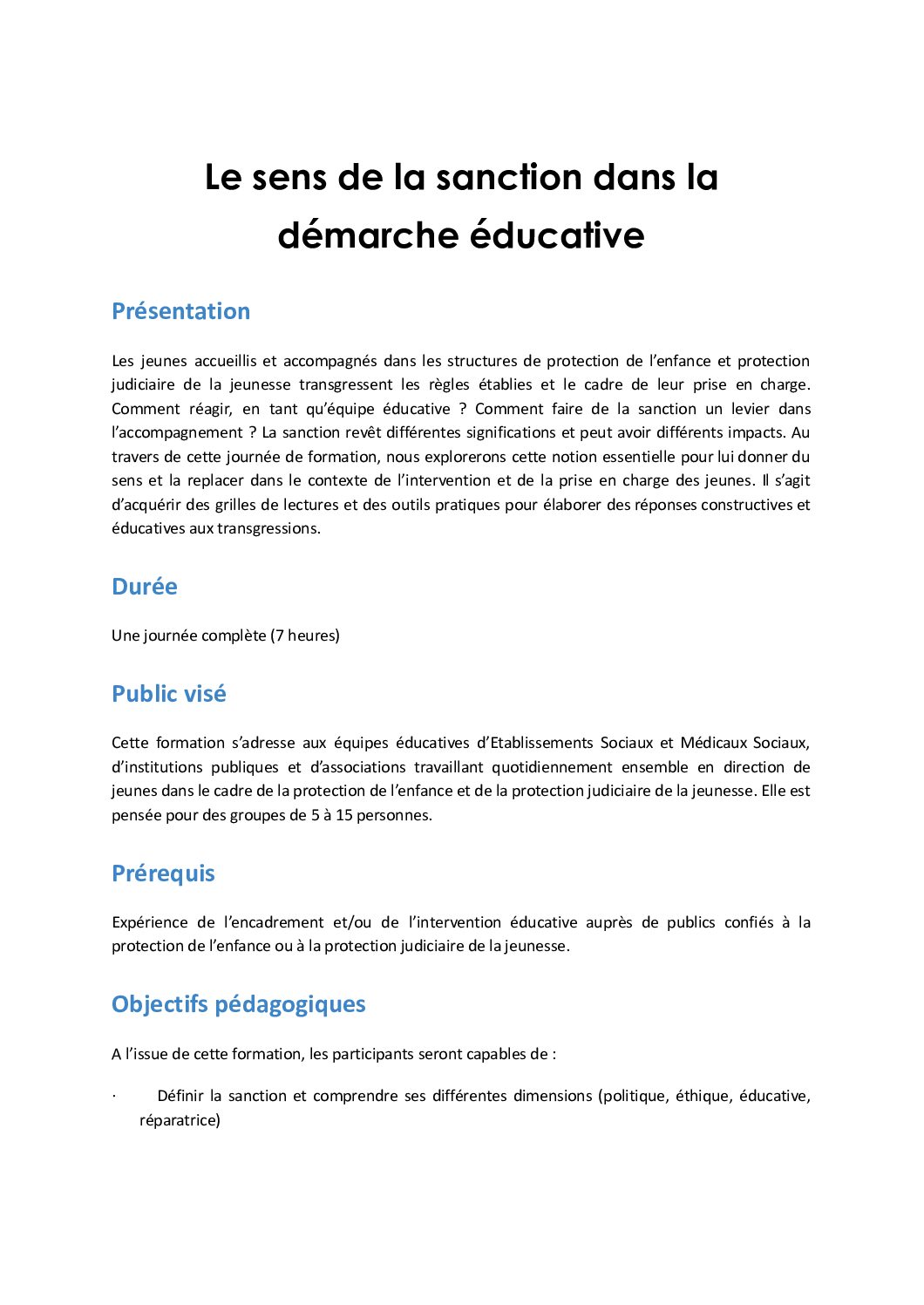 Le sens de la sanction dans la démarche éducative

Présentation

Les jeunes accueillis et accompagnés dans les structures de protection de l'enfance et protection judiciaire de la jeunesse transgressent les règles établies et le cadre de leur prise en charge. Comment réagir, en tant qu'équipe éducative ? Comment faire de la sanction un levier dans l'accompagnement ? La sanction revêt différentes significations et peut avoir différents impacts. Au travers de cette journée de formation, nous explorerons cette notion essentielle pour lui donner du sens et la replacer dans le contexte de l'intervention et de la prise en charge des jeunes. Il s'agit d'acquérir des grilles de lectures et des outils pratiques pour élaborer des réponses constructives et éducatives aux transgressions.

Durée

Une journée complète (7 heures)

Public visé

Cette formation s'adresse aux équipes éducatives d'Etablissements Sociaux et Médicaux Sociaux, d'institutions publiques et d'associations travaillant quotidiennement ensemble en direction de jeunes dans le cadre de la protection de l'enfance et de la protection judiciaire de la jeunesse. Elle est pensée pour des groupes de 5 à 15 personnes.

Prérequis

Expérience de l'encadrement et/ou de l'intervention éducative auprès de publics confiés à la protection de l'enfance ou à la protection judiciaire de la jeunesse.

Objectifs pédagogiques

A l'issue de cette formation, les participants seront capables de :

· Définir la sanction et comprendre ses différentes dimensions (politique, éthique, éducative, réparatrice)